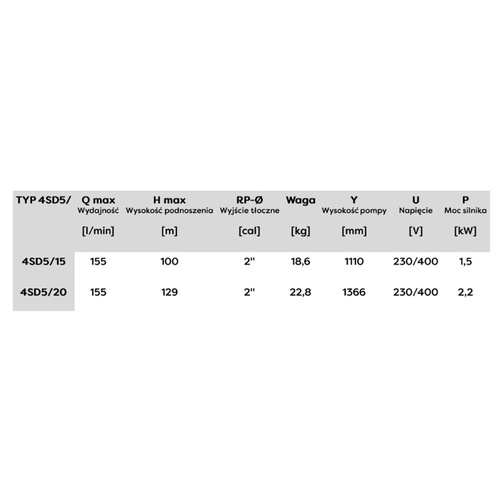 | TYP 4SD5/ | Q max Wydajność [l/min] | H max Wysokość podnoszenia [m] | RP-Ø Wyjście tłoczne [cal] | Waga [kg] | Y Wysokość pompy [mm] | U Napięcie [V] | P Moc silnika [kW] |
|---|---|---|---|---|---|---|---|
| 4SD5/15 | 155 | 100 | 2" | 18,6 | 1110 | 230/400 | 1,5 |
| 4SD5/20 | 155 | 129 | 2" | 22,8 | 1366 | 230/400 | 2,2 |